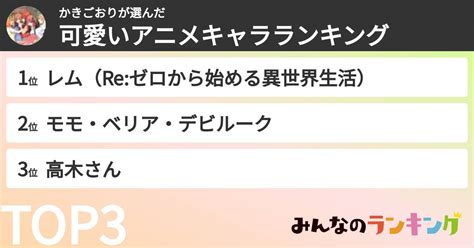 かきごおりが選んだ
可愛いアニメキャラランキング

1位 レム（Re:ゼロから始める異世界生活）

2位 モモ・ベリア・デビルーク

3位 高木さん

TOP3

みんなのランキング